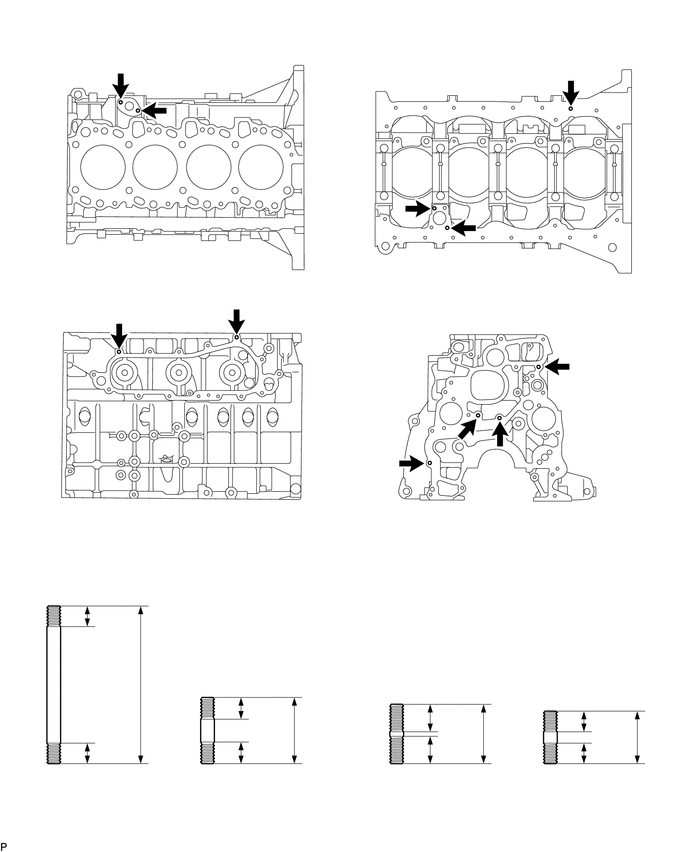 P